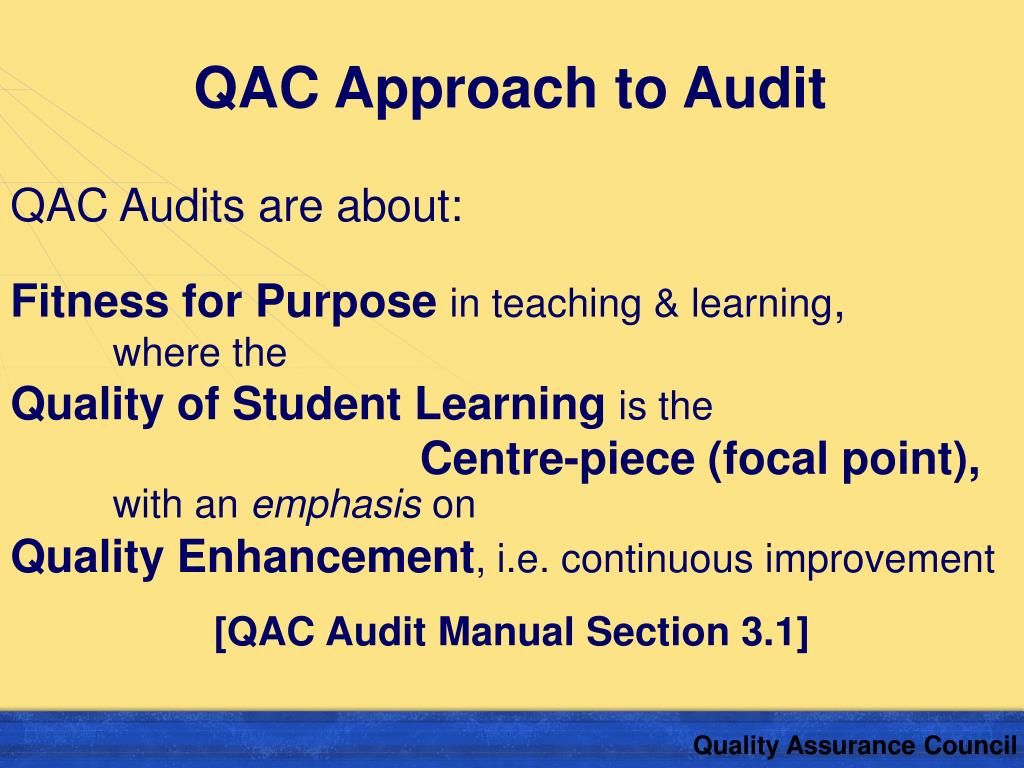 QAC Approach to Audit

QAC Audits are about:

Fitness for Purpose in teaching & learning, where the Quality of Student Learning is the Centre-piece (focal point), with an emphasis on Quality Enhancement, i.e. continuous improvement

[QAC Audit Manual Section 3.1]

Quality Assurance Council